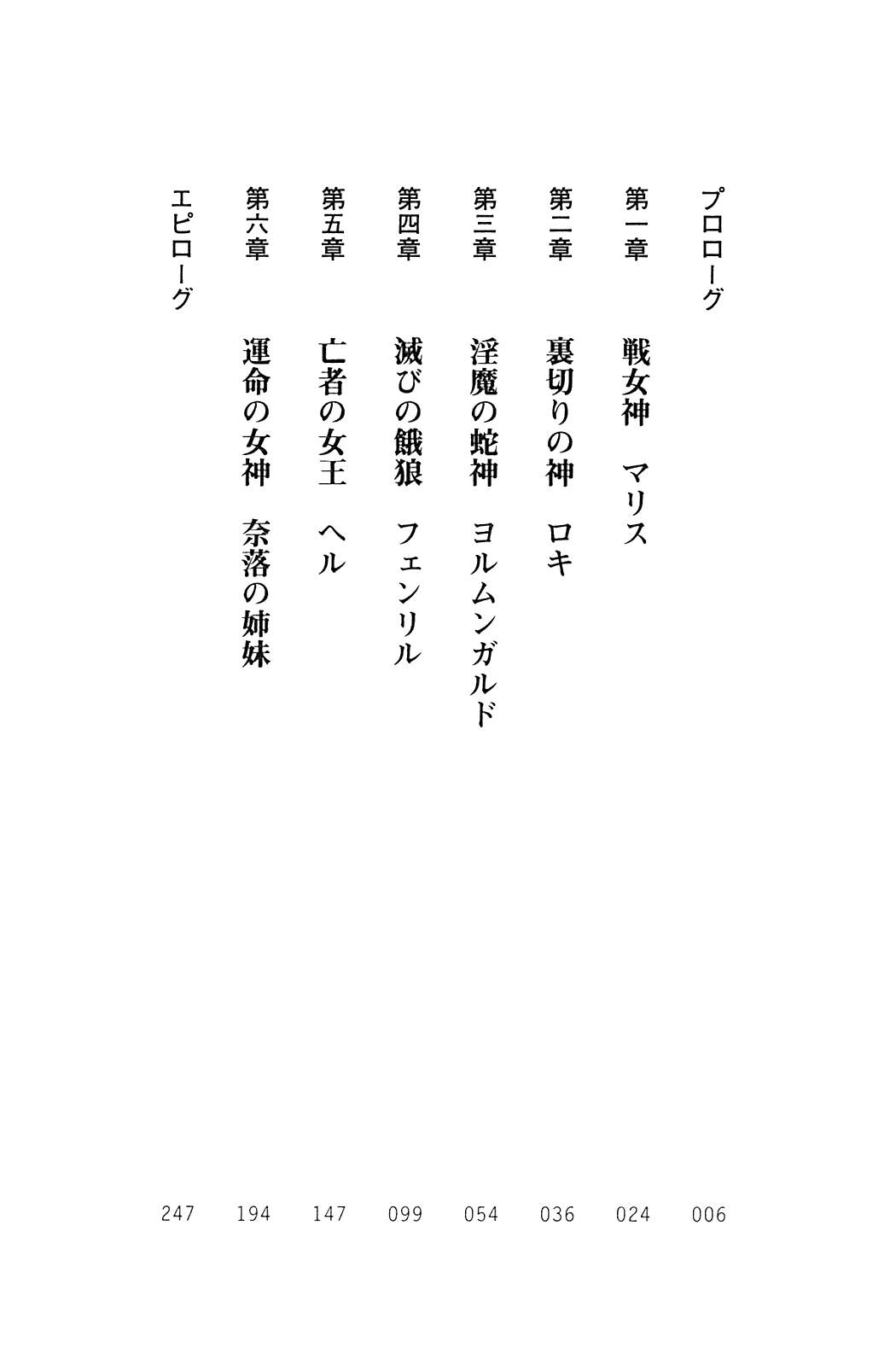 プロローグ 006

第一章 戦女神 マリス 024

第二章 裏切りの神 ロキ 036

第三章 淫魔の蛇神 ヨルムンガルド 054

第四章 滅びの餓狼 フェンリル 099

第五章 亡者の女王 ヘル 147

第六章 運命の女神 奈落の姉妹 194

エピローグ 247